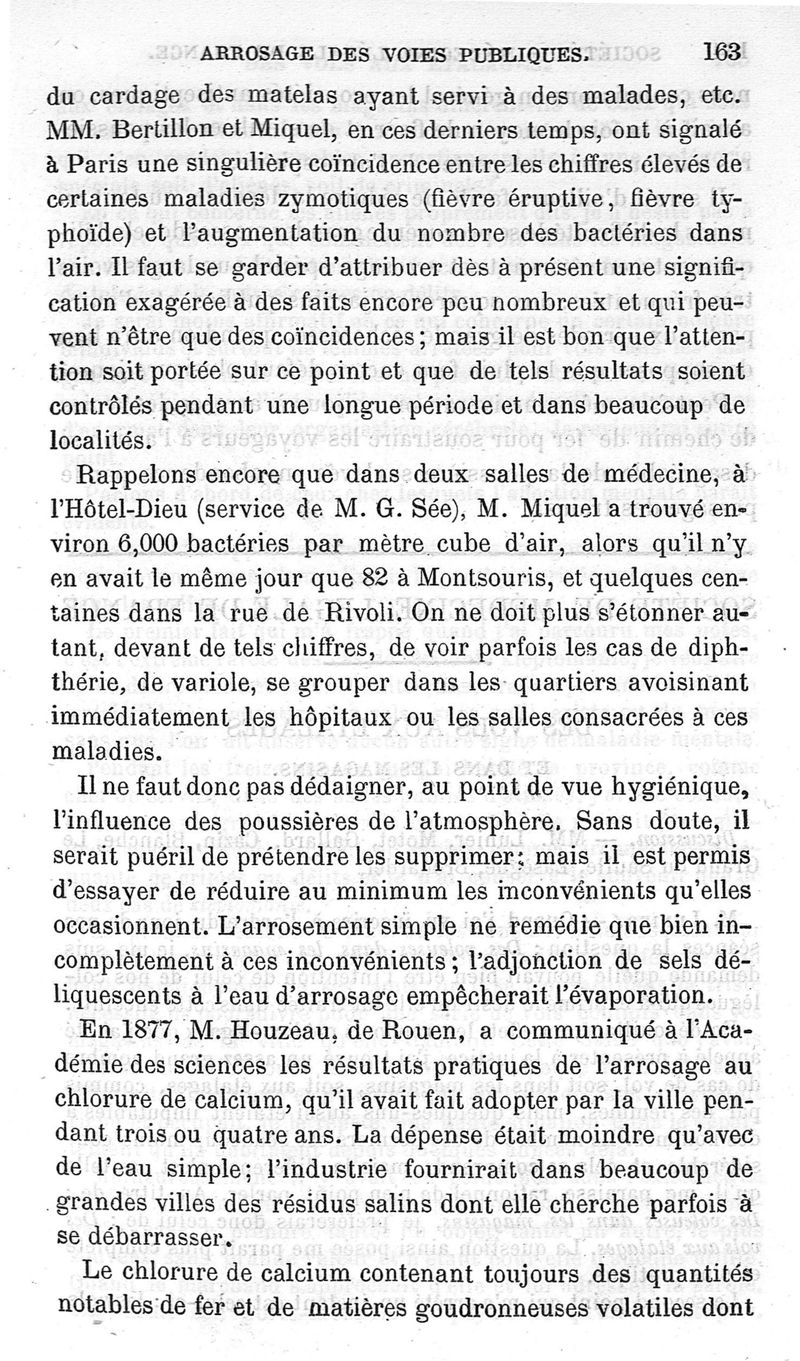 ARROSAGE DES VOIES PUBLIQUES. 163

du cardage des matelas ayant servi à des malades, etc. MM. Bertillon et Miquel, en ces derniers temps, ont signalé à Paris une singulière coïncidence entre les chiffres élevés de certaines maladies zymotiques (fièvre éruptive, fièvre typhoïde) et l'augmentation du nombre des bactéries dans l'air. Il faut se garder d'attribuer dès à présent une signification exagérée à des faits encore peu nombreux et qui peuvent n'être que des coïncidences; mais il est bon que l'attention soit portée sur ce point et que de tels résultats soient contrôlés pendant une longue période et dans beaucoup de localités.

Rappelons encore que dans deux salles de médecine, à l'Hôtel-Dieu (service de M. G. Sée), M. Miquel a trouvé environ 6,000 bactéries par mètre cube d'air, alors qu'il n'y en avait le même jour que 82 à Montsouris, et quelques centaines dans la rue de Rivoli. On ne doit plus s'étonner autant, devant de tels chiffres, de voir parfois les cas de diphthérie, de variole, se grouper dans les quartiers avoisinant immédiatement les hôpitaux ou les salles consacrées à ces maladies.

Il ne faut donc pas dédaigner, au point de vue hygiénique, l'influence des poussières de l'atmosphère. Sans doute, il serait puéril de prétendre les supprimer; mais il est permis d'essayer de réduire au minimum les inconvénients qu'elles occasionnent. L'arrosement simple ne remédie que bien incomplètement à ces inconvénients; l'adjonction de sels déliquescents à l'eau d'arrosage empêcherait l'évaporation.

En 1877, M. Houzeau, de Rouen, a communiqué à l'Académie des sciences les résultats pratiques de l'arrosage au chlorure de calcium, qu'il avait fait adopter par la ville pendant trois ou quatre ans. La dépense était moindre qu'avec de l'eau simple; l'industrie fournirait dans beaucoup de grandes villes des résidus salins dont elle cherche parfois à se débarrasser.

Le chlorure de calcium contenant toujours des quantités notables de fer et de matières goudronneuses volatiles dont